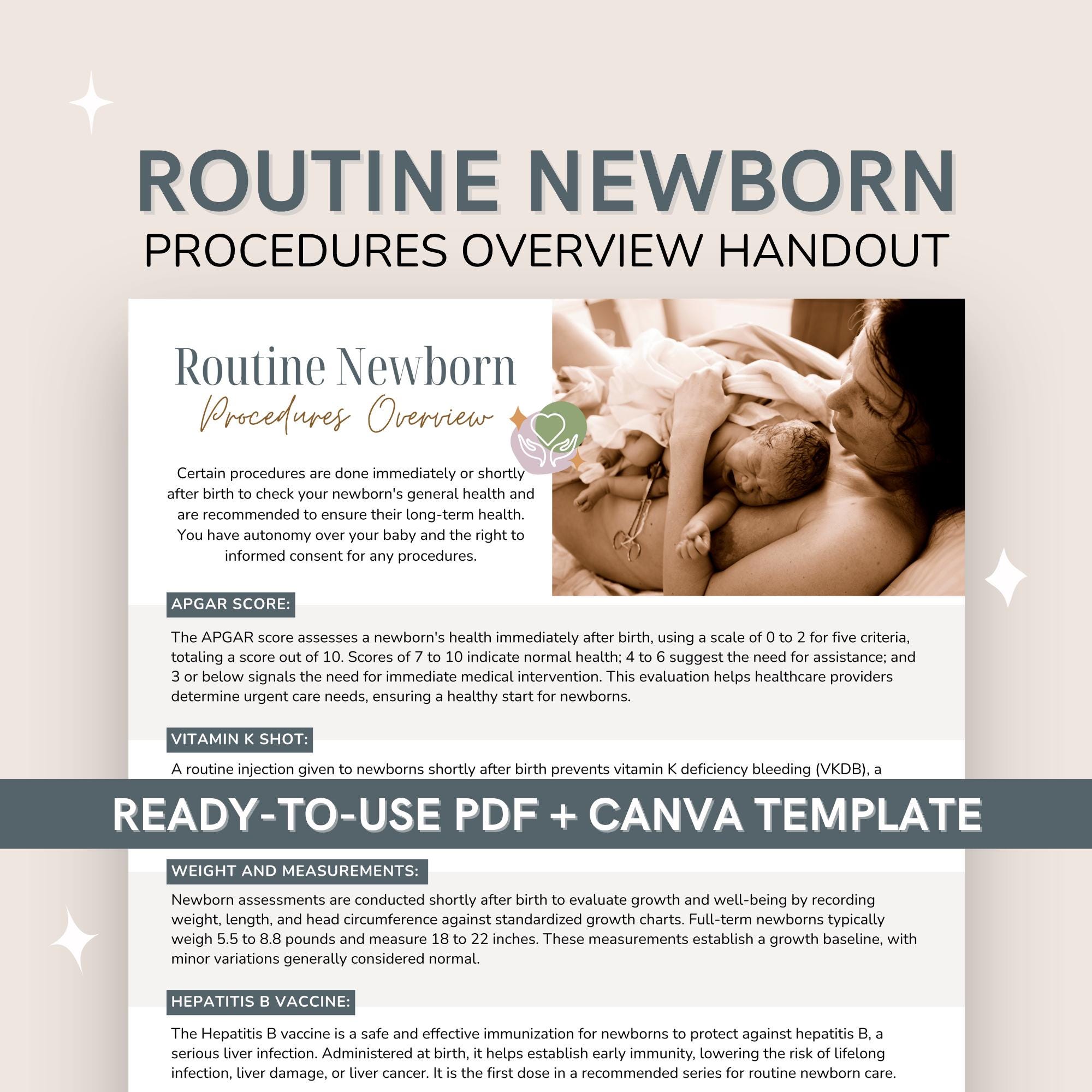 ROUTINE NEWBORN
PROCEDURES OVERVIEW HANDOUT

Routine Newborn
Procedures Overview

Certain procedures are done immediately or shortly after birth to check your newborn's general health and are recommended to ensure their long-term health. You have autonomy over your baby and the right to informed consent for any procedures.

APGAR SCORE:

The APGAR score assesses a newborn's health immediately after birth, using a scale of 0 to 2 for five criteria, totaling a score out of 10. Scores of 7 to 10 indicate normal health; 4 to 6 suggest the need for assistance; and 3 or below signals the need for immediate medical intervention. This evaluation helps healthcare providers determine urgent care needs, ensuring a healthy start for newborns.

VITAMIN K SHOT:

A routine injection given to newborns shortly after birth prevents vitamin K deficiency bleeding (VKDB), a

READY-TO-USE PDF + CANVA TEMPLATE

WEIGHT AND MEASUREMENTS:

Newborn assessments are conducted shortly after birth to evaluate growth and well-being by recording weight, length, and head circumference against standardized growth charts. Full-term newborns typically weigh 5.5 to 8.8 pounds and measure 18 to 22 inches. These measurements establish a growth baseline, with minor variations generally considered normal.

HEPATITIS B VACCINE:

The Hepatitis B vaccine is a safe and effective immunization for newborns to protect against hepatitis B, a serious liver infection. Administered at birth, it helps establish early immunity, lowering the risk of lifelong infection, liver damage, or liver cancer. It is the first dose in a recommended series for routine newborn care.